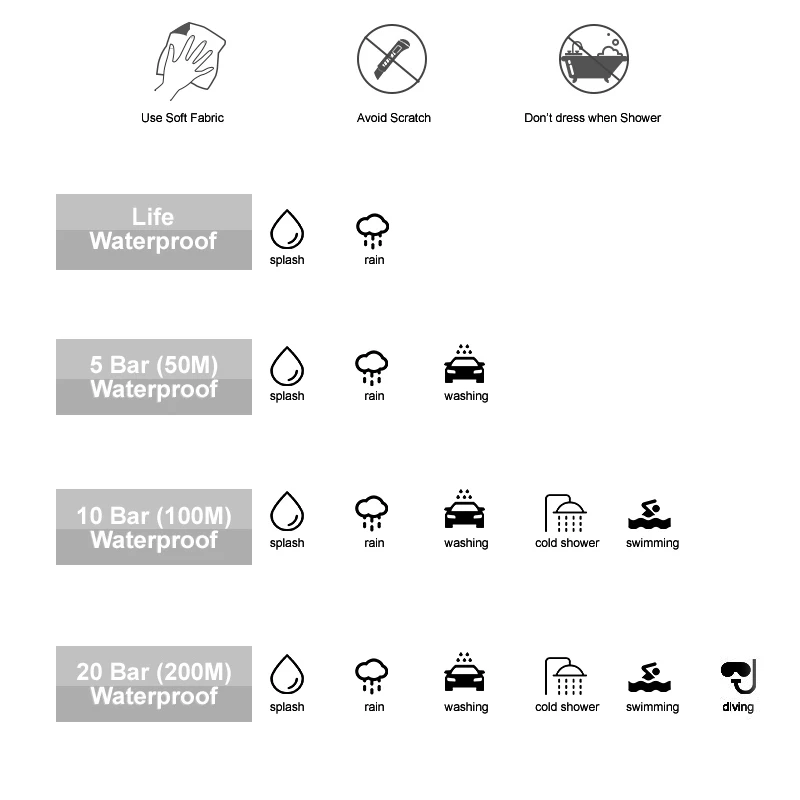 Use Soft Fabric

Avoid Scratch

Don't dress when Shower

Life Waterproof

splash

rain

5 Bar (50M) Waterproof

splash

rain

washing

10 Bar (100M) Waterproof

splash

rain

washing

cold shower

swimming

20 Bar (200M) Waterproof

splash

rain

washing

cold shower

swimming

diving